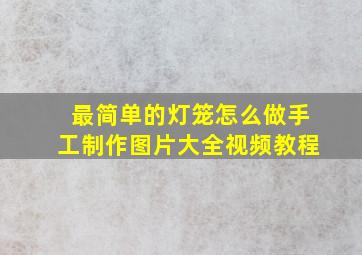 最简单的灯笼怎么做手工制作图片大全视频教程